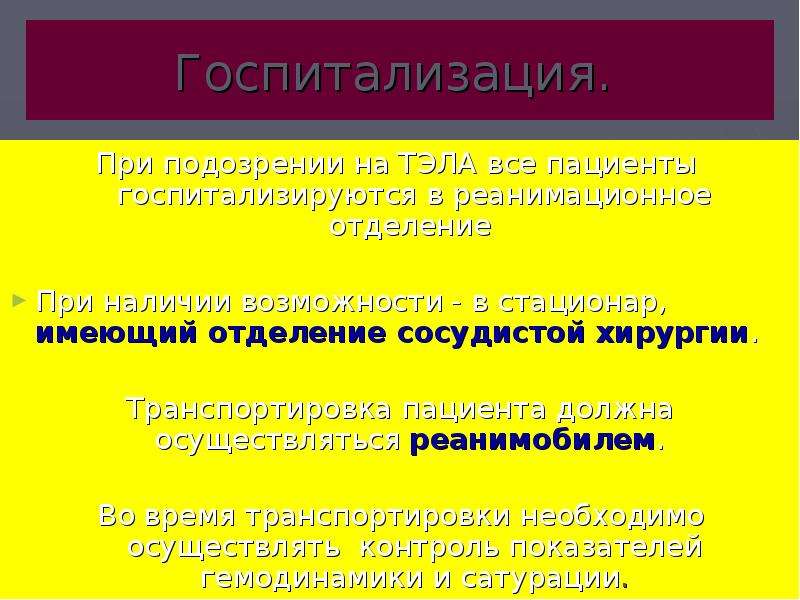 Госпитализация.

При подозрении на ТЭЛА все пациенты госпитализируются в реанимационное отделение

При наличии возможности - в стационар, имеющий отделение сосудистой хирургии.

Транспортировка пациента должна осуществляться реанимобилем.

Во время транспортировки необходимо осуществлять контроль показателей гемодинамики и сатурации.